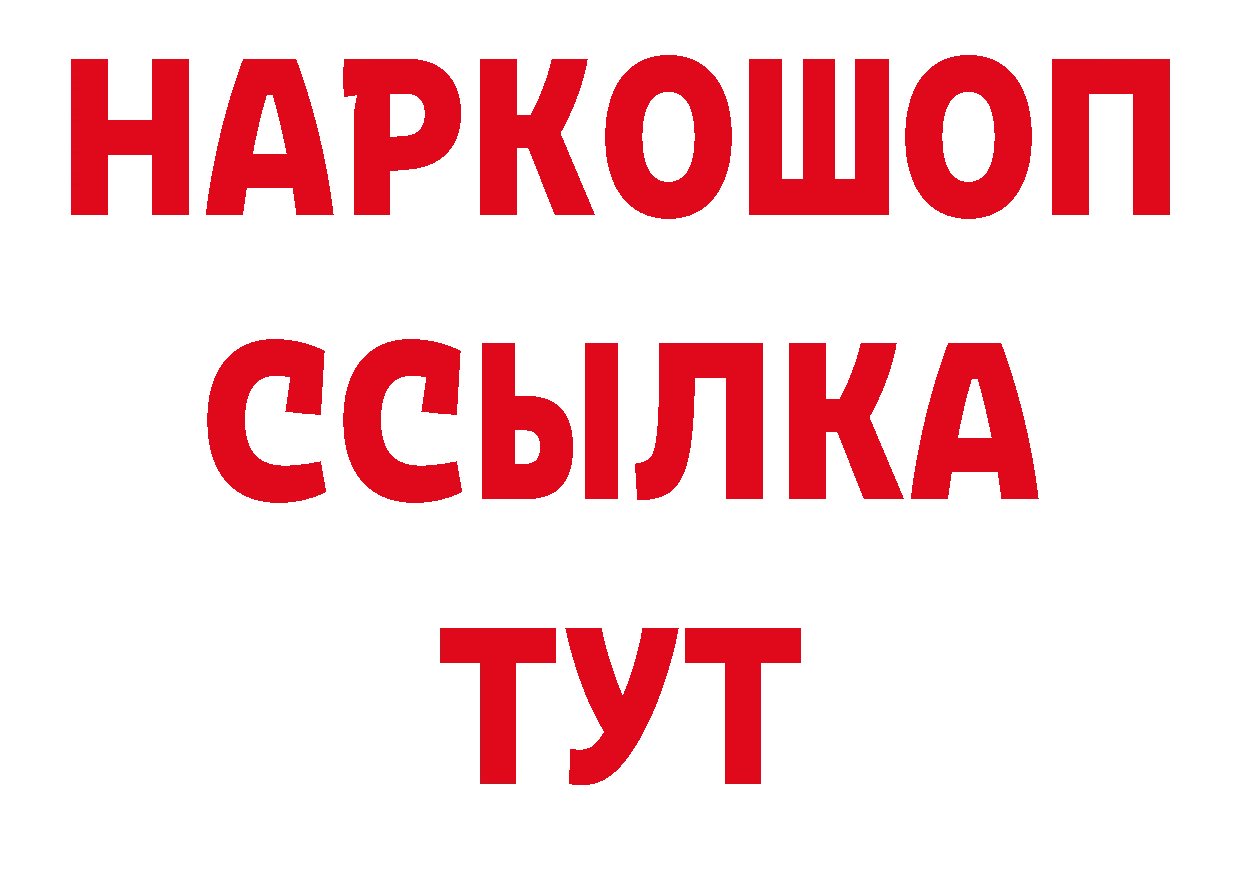 НАРКОШОП
ССЫЛКА
ТУТ